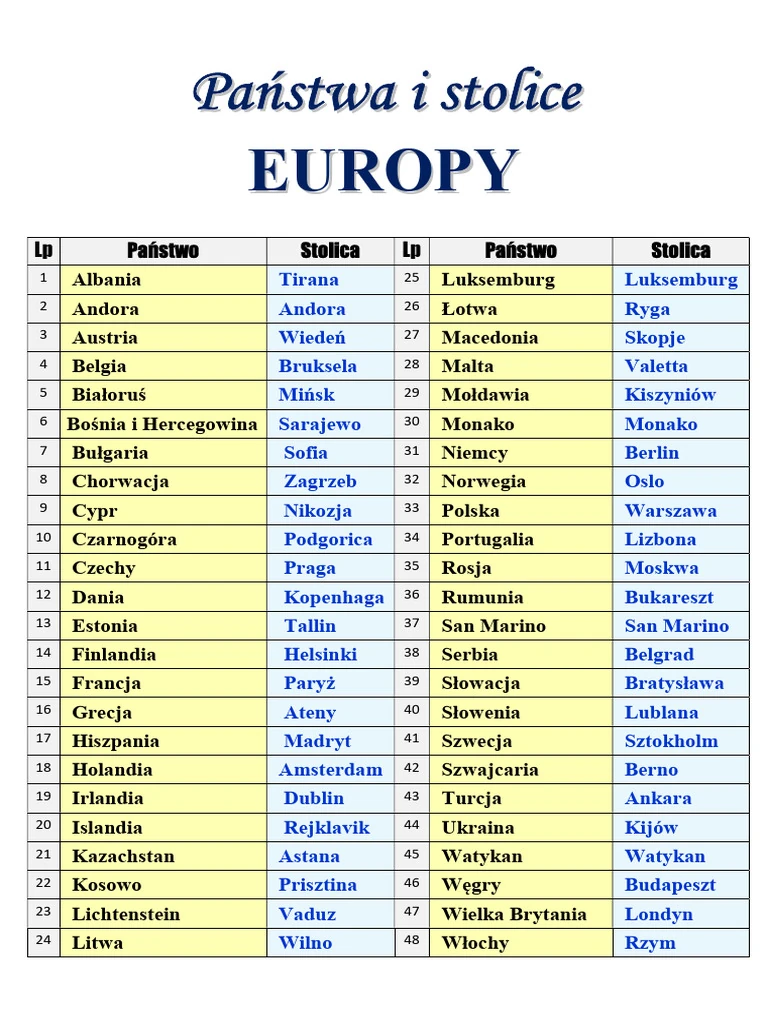 Państwa i stolice
EUROPY

| Lp | Państwo | Stolica | Lp | Państwo | Stolica |
|---|---|---|---|---|---|
| 1 | Albania | Tirana | 25 | Luksemburg | Luksemburg |
| 2 | Andora | Andora | 26 | Łotwa | Ryga |
| 3 | Austria | Wiedeń | 27 | Macedonia | Skopje |
| 4 | Belgia | Bruksela | 28 | Malta | Valetta |
| 5 | Białoruś | Mińsk | 29 | Mołdawia | Kiszyniów |
| 6 | Bośnia i Hercegowina | Sarajewo | 30 | Monako | Monako |
| 7 | Bułgaria | Sofia | 31 | Niemcy | Berlin |
| 8 | Chorwacja | Zagrzeb | 32 | Norwegia | Oslo |
| 9 | Cypr | Nikozja | 33 | Polska | Warszawa |
| 10 | Czarnogóra | Podgorica | 34 | Portugalia | Lizbona |
| 11 | Czechy | Praga | 35 | Rosja | Moskwa |
| 12 | Dania | Kopenhaga | 36 | Rumunia | Bukareszt |
| 13 | Estonia | Tallin | 37 | San Marino | San Marino |
| 14 | Finlandia | Helsinki | 38 | Serbia | Belgrad |
| 15 | Francja | Paryż | 39 | Słowacja | Bratysława |
| 16 | Grecja | Ateny | 40 | Słowenia | Lublana |
| 17 | Hiszpania | Madryt | 41 | Szwecja | Sztokholm |
| 18 | Holandia | Amsterdam | 42 | Szwajcaria | Berno |
| 19 | Irlandia | Dublin | 43 | Turcja | Ankara |
| 20 | Islandia | Rejklavik | 44 | Ukraina | Kijów |
| 21 | Kazachstan | Astana | 45 | Watykan | Watykan |
| 22 | Kosowo | Prisztina | 46 | Węgry | Budapeszt |
| 23 | Lichtenstein | Vaduz | 47 | Wielka Brytania | Londyn |
| 24 | Litwa | Wilno | 48 | Włochy | Rzym |